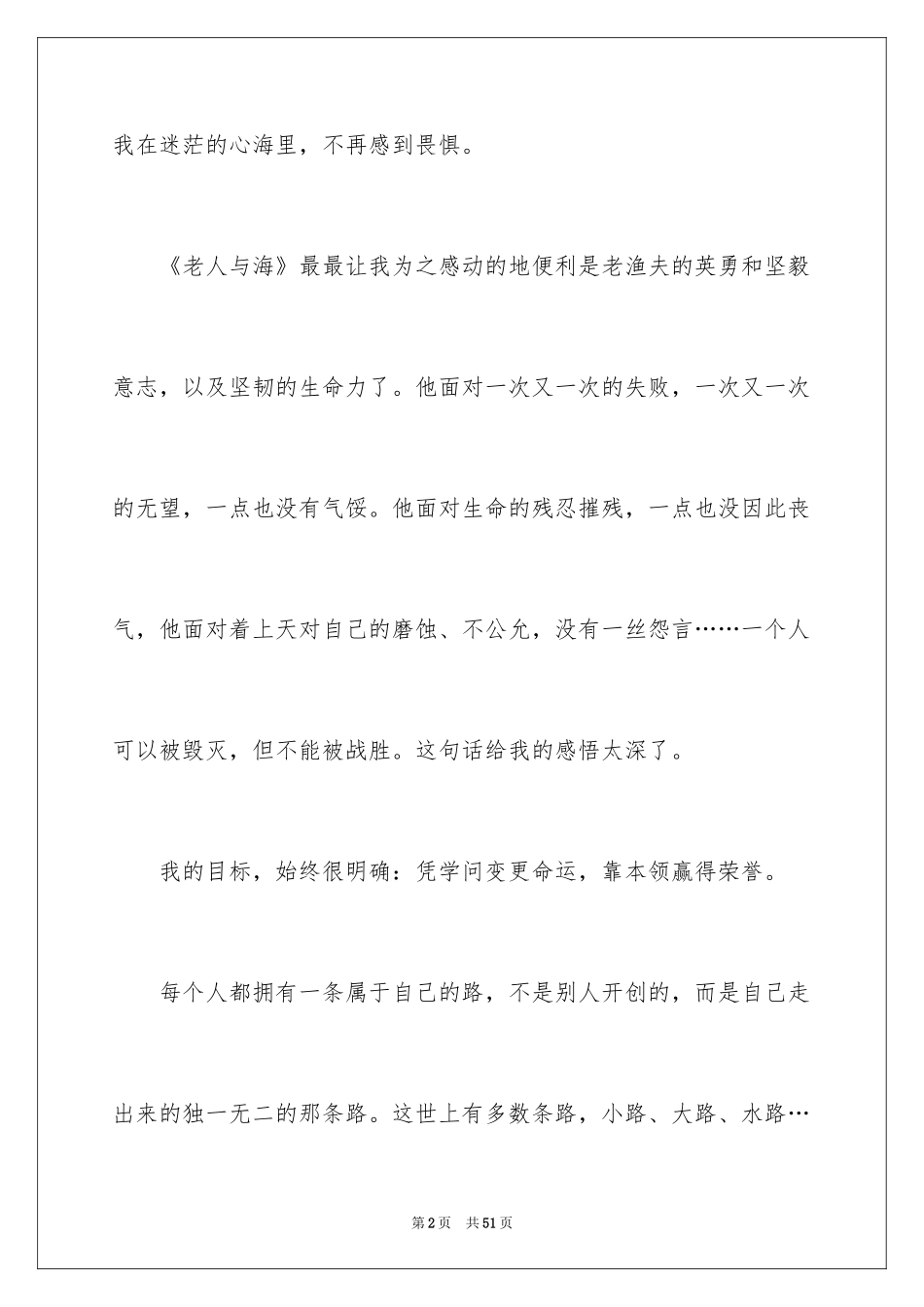 我在迷茫的心海里，不再感到畏惧。

《老人与海》最最让我为之感动的地便利是老渔夫的英勇和坚毅意志，以及坚韧的生命力了。他面对一次又一次的失败，一次又一次的无望，一点也没有气馁。他面对生命的残忍摧残，一点也没因此丧气，他面对着上天对自己的磨蚀、不公允，没有一丝怨言……一个人可以被毁灭，但不能被战胜。这句话给我的感悟太深了。

我的目标，始终很明确：凭学问变更命运，靠本领赢得荣誉。

每个人都拥有一条属于自己的路，不是别人开创的，而是自己走出来的独一无二的那条路。这世上有多数条路，小路、大路、水路…

第2页　共51页